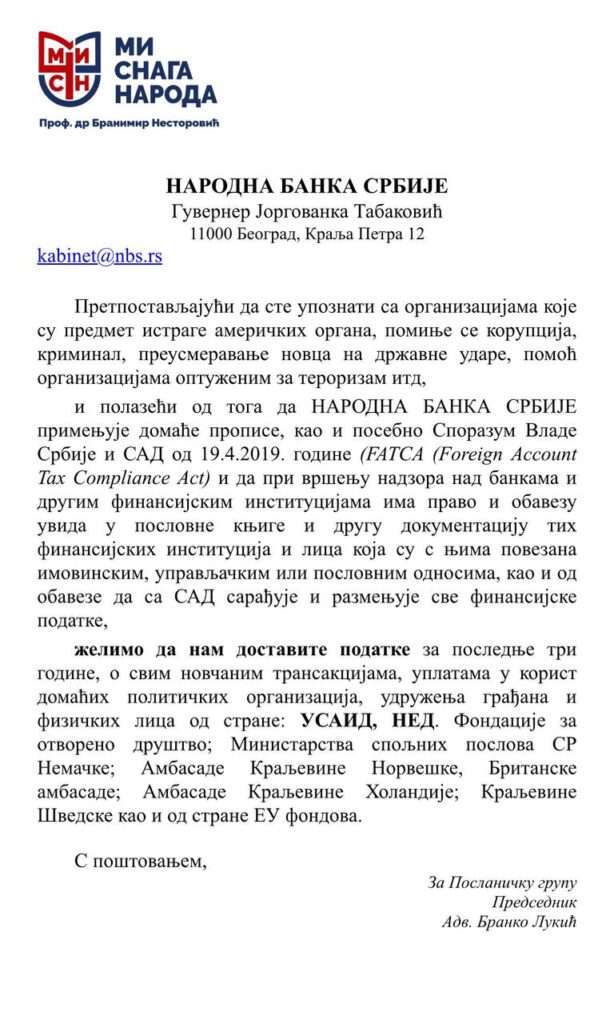 МИ СН

МИ
СНАГА
НАРОДА

Проф. др Бранимир Несторовић

НАРОДНА БАНКА СРБИЈЕ
Гувернер Јоргованка Табаковић
11000 Београд, Краља Петра 12

kabinet@nbs.rs

Претпостављајући да сте упознати са организацијама које су предмет истраге америчких органа, помиње се корупција, криминал, преусмеравање новца на државне ударе, помоћ организацијама оптуженим за тероризам итд,

и полазећи од тога да НАРОДНА БАНКА СРБИЈЕ примењује домаће прописе, као и посебно Споразум Владе Србије и САД од 19.4.2019. године (FATCA (Foreign Account Tax Compliance Act) и да при вршењу надзора над банкама и другим финансијским институцијама има право и обавезу увида у пословне књиге и другу документацију тих финансијских институција и лица која су с њима повезана имовинским, управљачким или пословним односима, као и од обавезе да са САД сарађује и размењује све финансијске податке,

желимо да нам доставите податке за последње три године, о свим новчаним трансакцијама, уплатама у корист домаћих политичких организација, удружења грађана и физичких лица од стране: УСАИД, НЕД. Фондације за отворено друштво; Министарства спољних послова СР Немачке; Амбасаде Краљевине Норвешке, Британске амбасаде; Амбасаде Краљевине Холандије; Краљевине Шведске као и од стране ЕУ фондова.

С поштовањем,

За Посланичку групу
Председник
Адв. Бранко Лукић